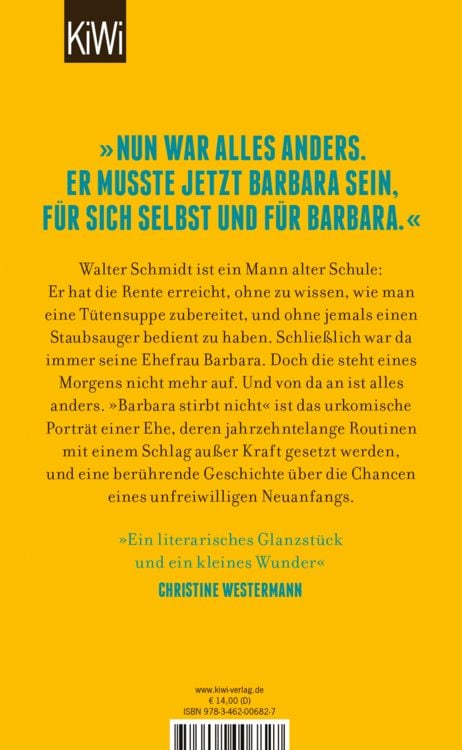 KiWi

»NUN WAR ALLES ANDERS. ER MUSSTE JETZT BARBARA SEIN, FÜR SICH SELBST UND FÜR BARBARA.«

Walter Schmidt ist ein Mann alter Schule: Er hat die Rente erreicht, ohne zu wissen, wie man eine Tütensuppe zubereitet, und ohne jemals einen Staubsauger bedient zu haben. Schließlich war da immer seine Ehefrau Barbara. Doch die steht eines Morgens nicht mehr auf. Und von da an ist alles anders. »Barbara stirbt nicht« ist das urkomische Porträt einer Ehe, deren jahrzehntelange Routinen mit einem Schlag außer Kraft gesetzt werden, und eine berührende Geschichte über die Chancen eines unfreiwilligen Neuanfangs.

»Ein literarisches Glanzstück und ein kleines Wunder«
CHRISTINE WESTERMANN

www.kiwi-verlag.de
€ 14,00 (D)
ISBN 978-3-462-00682-7